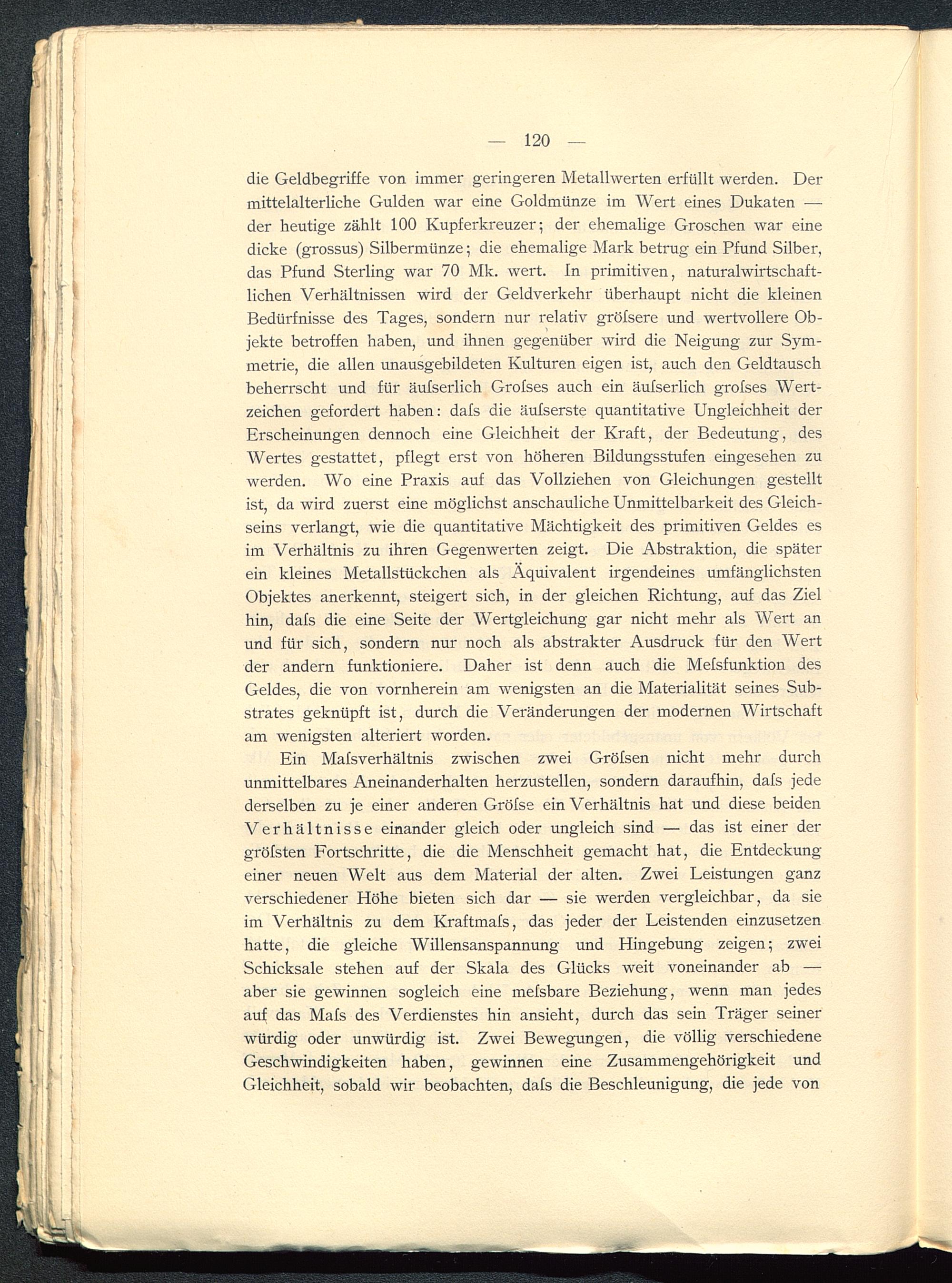 — 120 —

die Geldbegriffe von immer geringeren Metallwerten erfüllt werden. Der mittelalterliche Gulden war eine Goldmünze im Wert eines Dukaten — der heutige zählt 100 Kupferkreuzer; der ehemalige Groschen war eine dicke (grossus) Silbermünze; die ehemalige Mark betrug ein Pfund Silber, das Pfund Sterling war 70 Mk. wert. In primitiven, naturalwirtschaftlichen Verhältnissen wird der Geldverkehr überhaupt nicht die kleinen Bedürfnisse des Tages, sondern nur relativ gröſsere und wertvollere Objekte betroffen haben, und ihnen gegenüber wird die Neigung zur Symmetrie, die allen unausgebildeten Kulturen eigen ist, auch den Geldtausch beherrscht und für äuſserlich Groſses auch ein äuſserlich groſses Wertzeichen gefordert haben: daſs die äuſserste quantitative Ungleichheit der Erscheinungen dennoch eine Gleichheit der Kraft, der Bedeutung, des Wertes gestattet, pflegt erst von höheren Bildungsstufen eingesehen zu werden. Wo eine Praxis auf das Vollziehen von Gleichungen gestellt ist, da wird zuerst eine möglichst anschauliche Unmittelbarkeit des Gleichseins verlangt, wie die quantitative Mächtigkeit des primitiven Geldes es im Verhältnis zu ihren Gegenwerten zeigt. Die Abstraktion, die später ein kleines Metallstückchen als Äquivalent irgendeines umfänglichsten Objektes anerkennt, steigert sich, in der gleichen Richtung, auf das Ziel hin, daſs die eine Seite der Wertgleichung gar nicht mehr als Wert an und für sich, sondern nur noch als abstrakter Ausdruck für den Wert der andern funktioniere. Daher ist denn auch die Meſsfunktion des Geldes, die von vornherein am wenigsten an die Materialität seines Substrates geknüpft ist, durch die Veränderungen der modernen Wirtschaft am wenigsten alteriert worden.

Ein Maſsverhältnis zwischen zwei Gröſsen nicht mehr durch unmittelbares Aneinanderhalten herzustellen, sondern daraufhin, daſs jede derselben zu je einer anderen Gröſse ein Verhältnis hat und diese beiden Verhältnisse einander gleich oder ungleich sind — das ist einer der gröſsten Fortschritte, die die Menschheit gemacht hat, die Entdeckung einer neuen Welt aus dem Material der alten. Zwei Leistungen ganz verschiedener Höhe bieten sich dar — sie werden vergleichbar, da sie im Verhältnis zu dem Kraftmaſs, das jeder der Leistenden einzusetzen hatte, die gleiche Willensanspannung und Hingebung zeigen; zwei Schicksale stehen auf der Skala des Glücks weit voneinander ab — aber sie gewinnen sogleich eine meſsbare Beziehung, wenn man jedes auf das Maſs des Verdienstes hin ansieht, durch das sein Träger seiner würdig oder unwürdig ist. Zwei Bewegungen, die völlig verschiedene Geschwindigkeiten haben, gewinnen eine Zusammengehörigkeit und Gleichheit, sobald wir beobachten, daſs die Beschleunigung, die jede von